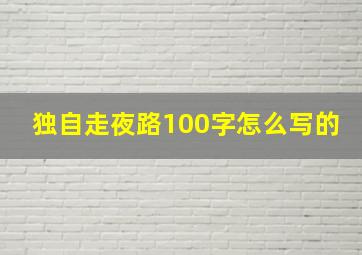 独自走夜路100字怎么写的